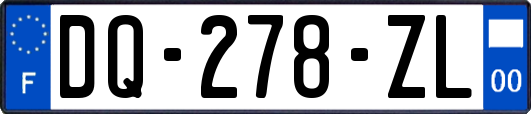 F

DQ-278-ZL

00